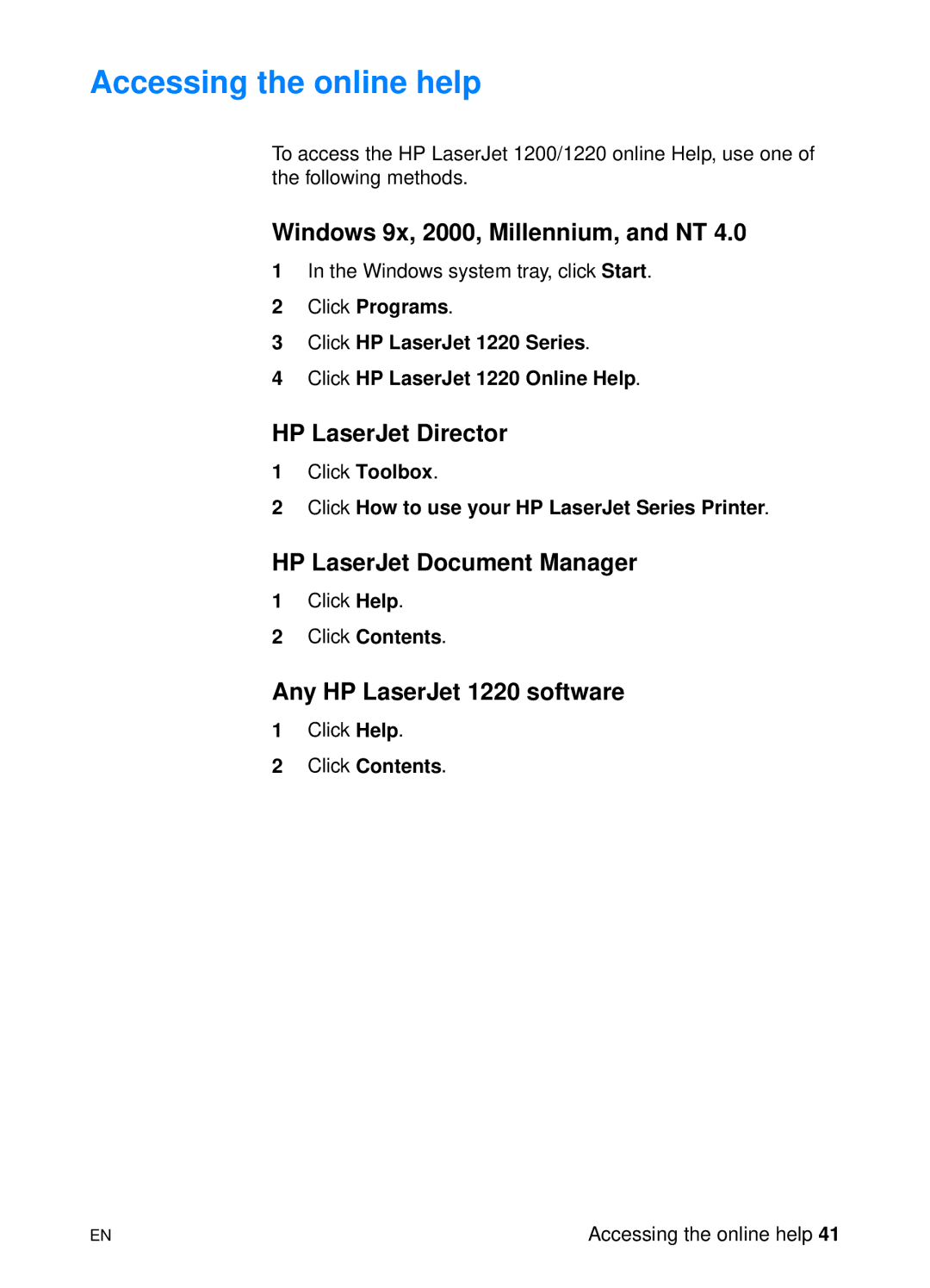 Accessing the online help

To access the HP LaserJet 1200/1220 online Help, use one of the following methods.

Windows 9x, 2000, Millennium, and NT 4.0

1 In the Windows system tray, click Start.

2 Click Programs.

3 Click HP LaserJet 1220 Series.

4 Click HP LaserJet 1220 Online Help.

HP LaserJet Director

1 Click Toolbox.

2 Click How to use your HP LaserJet Series Printer.

HP LaserJet Document Manager

1 Click Help.

2 Click Contents.

Any HP LaserJet 1220 software

1 Click Help.

2 Click Contents.

EN

Accessing the online help 41